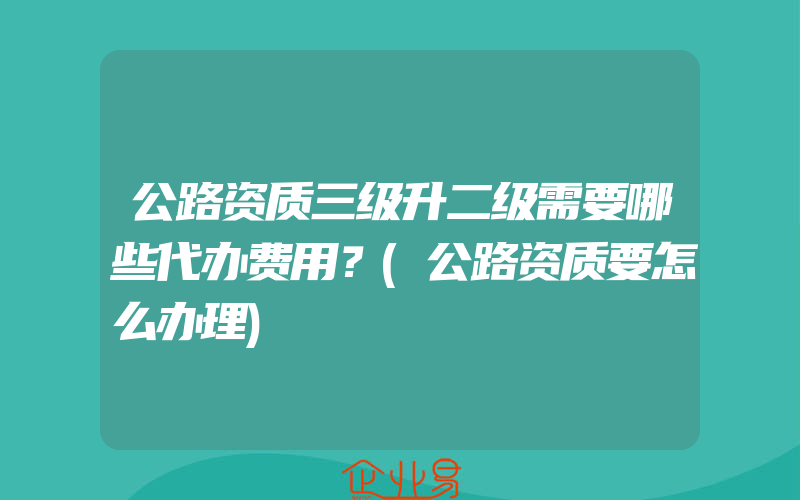 公路资质三级升二级需要哪些代办费用？(公路资质要怎么办理)

企业易